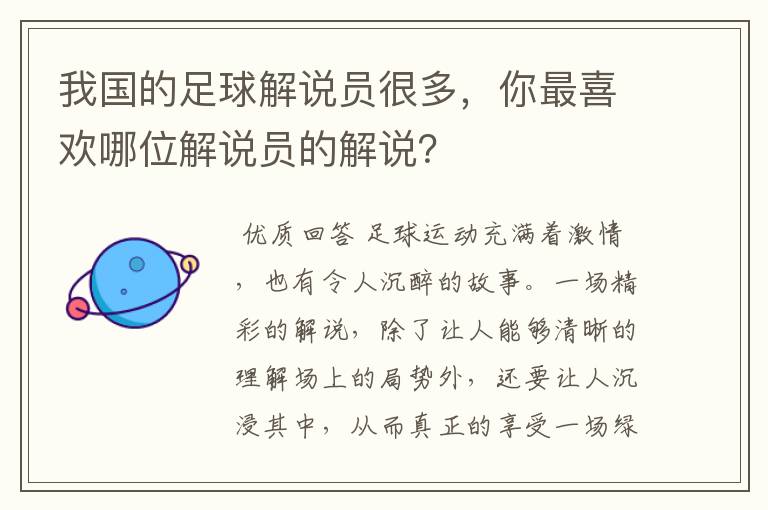 我国的足球解说员很多，你最喜欢哪位解说员的解说？

优质回答 足球运动充满着激情，也有令人沉醉的故事。一场精彩的解说，除了让人能够清晰的理解场上的局势外，还要让人沉浸其中，从而真正的享受一场绿